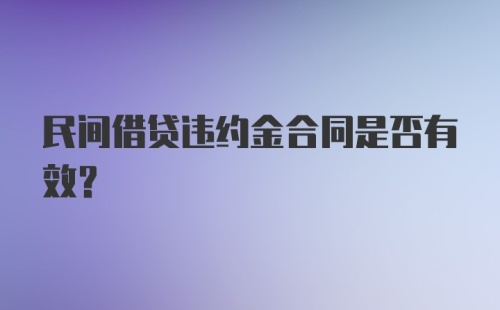 民间借贷违约金合同是否有效？